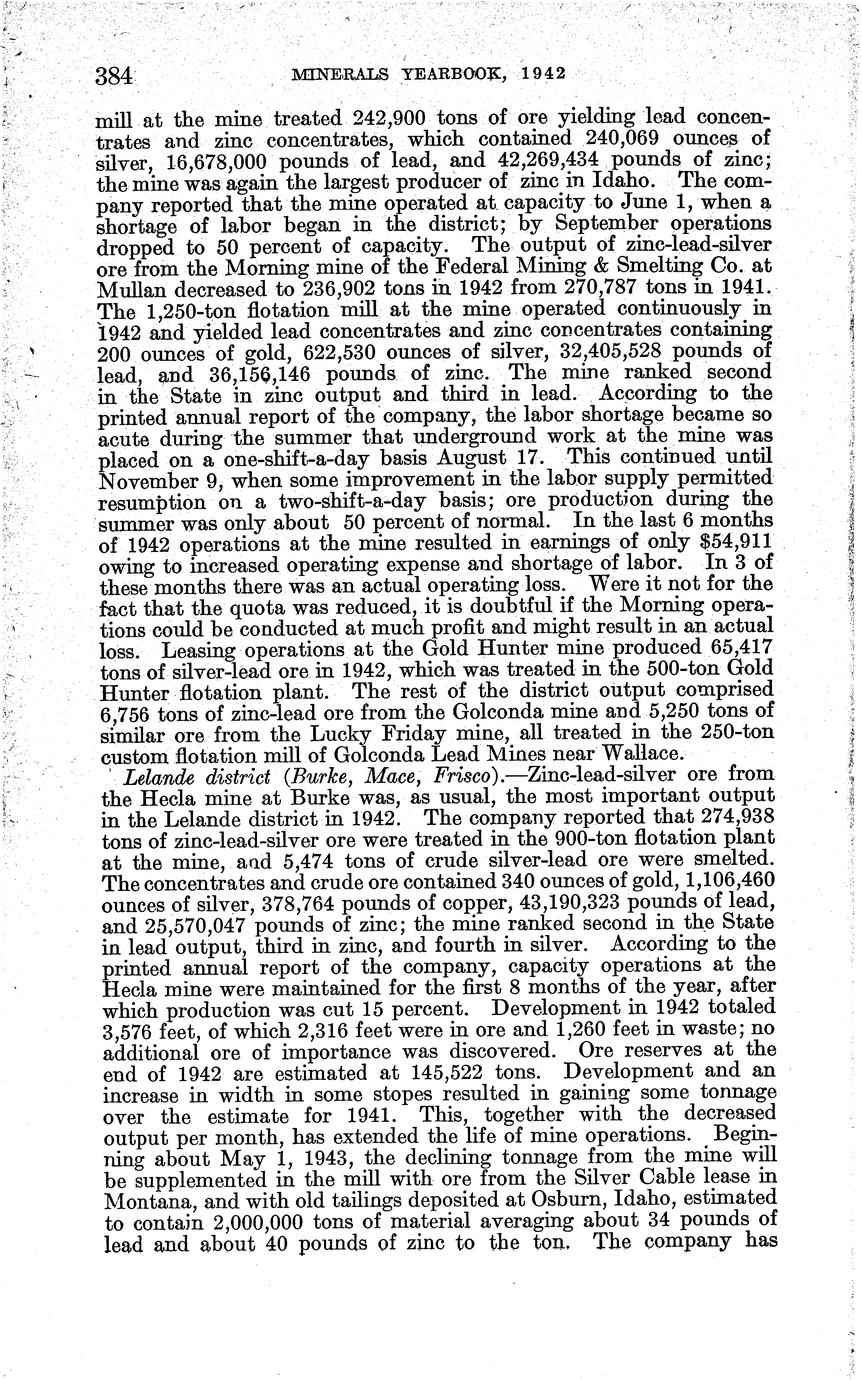 384 MINERALS YEARBOOK, 1942

mill at the mine treated 242,900 tons of ore yielding lead concentrates and zinc concentrates, which contained 240,069 ounces of silver, 16,678,000 pounds of lead, and 42,269,434 pounds of zinc; the mine was again the largest producer of zinc in Idaho. The company reported that the mine operated at capacity to June 1, when a shortage of labor began in the district; by September operations dropped to 50 percent of capacity. The output of zinc-lead-silver ore from the Morning mine of the Federal Mining & Smelting Co. at Mullan decreased to 236,902 tons in 1942 from 270,787 tons in 1941. The 1,250-ton flotation mill at the mine operated continuously in 1942 and yielded lead concentrates and zinc concentrates containing 200 ounces of gold, 622,530 ounces of silver, 32,405,528 pounds of lead, and 36,156,146 pounds of zinc. The mine ranked second in the State in zinc output and third in lead. According to the printed annual report of the company, the labor shortage became so acute during the summer that underground work at the mine was placed on a one-shift-a-day basis August 17. This continued until November 9, when some improvement in the labor supply permitted resumption on a two-shift-a-day basis; ore production during the summer was only about 50 percent of normal. In the last 6 months of 1942 operations at the mine resulted in earnings of only $54,911 owing to increased operating expense and shortage of labor. In 3 of these months there was an actual operating loss. Were it not for the fact that the quota was reduced, it is doubtful if the Morning operations could be conducted at much profit and might result in an actual loss. Leasing operations at the Gold Hunter mine produced 65,417 tons of silver-lead ore in 1942, which was treated in the 500-ton Gold Hunter flotation plant. The rest of the district output comprised 6,756 tons of zinc-lead ore from the Golconda mine and 5,250 tons of similar ore from the Lucky Friday mine, all treated in the 250-ton custom flotation mill of Golconda Lead Mines near Wallace.

Lelande district (Burke, Mace, Frisco).—Zinc-lead-silver ore from the Hecla mine at Burke was, as usual, the most important output in the Lelande district in 1942. The company reported that 274,938 tons of zinc-lead-silver ore were treated in the 900-ton flotation plant at the mine, and 5,474 tons of crude silver-lead ore were smelted. The concentrates and crude ore contained 340 ounces of gold, 1,106,460 ounces of silver, 378,764 pounds of copper, 43,190,323 pounds of lead, and 25,570,047 pounds of zinc; the mine ranked second in the State in lead output, third in zinc, and fourth in silver. According to the printed annual report of the company, capacity operations at the Hecla mine were maintained for the first 8 months of the year, after which production was cut 15 percent. Development in 1942 totaled 3,576 feet, of which 2,316 feet were in ore and 1,260 feet in waste; no additional ore of importance was discovered. Ore reserves at the end of 1942 are estimated at 145,522 tons. Development and an increase in width in some stopes resulted in gaining some tonnage over the estimate for 1941. This, together with the decreased output per month, has extended the life of mine operations. Beginning about May 1, 1943, the declining tonnage from the mine will be supplemented in the mill with ore from the Silver Cable lease in Montana, and with old tailings deposited at Osburn, Idaho, estimated to contain 2,000,000 tons of material averaging about 34 pounds of lead and about 40 pounds of zinc to the ton. The company has